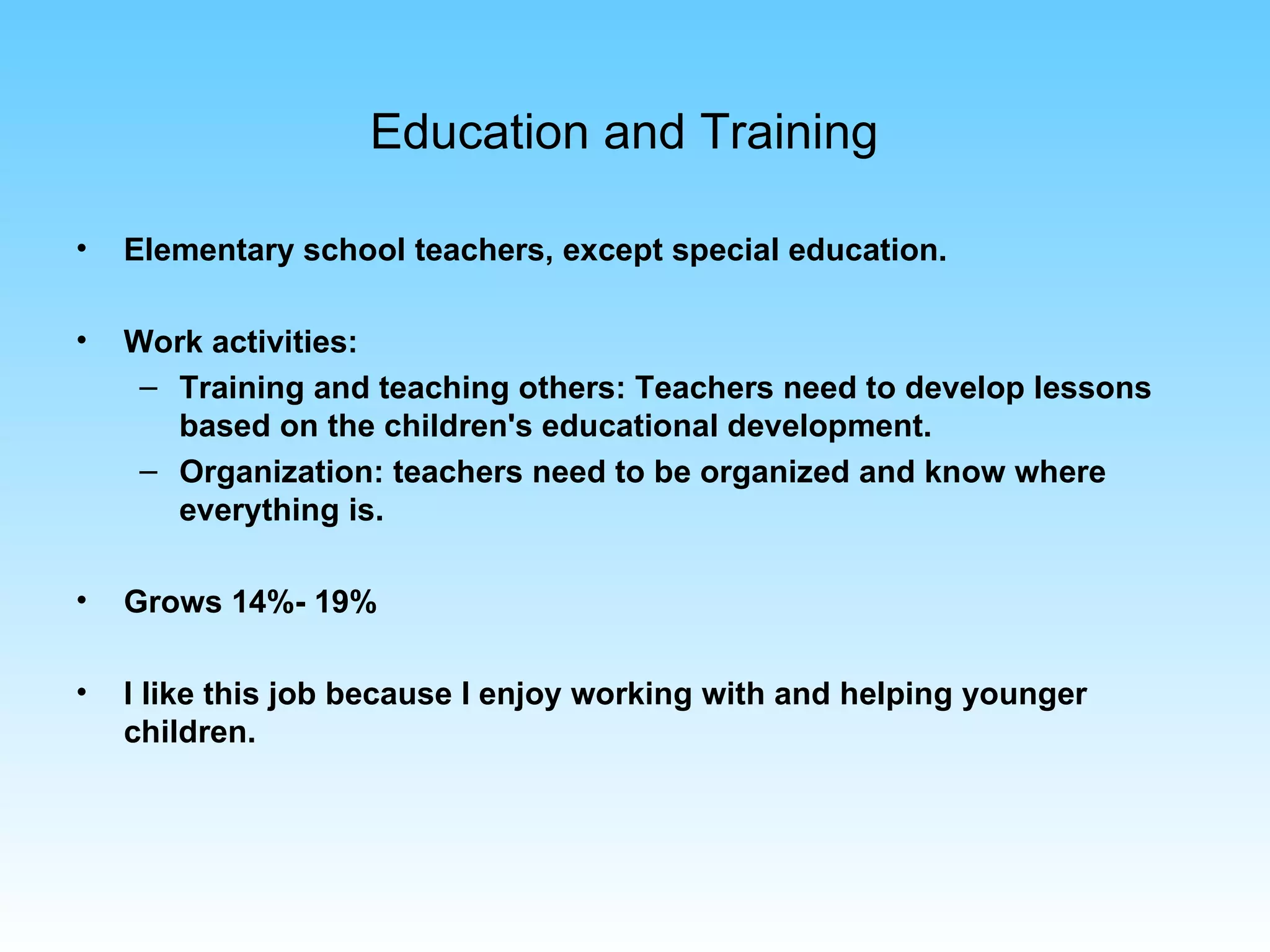 Education and Training

• Elementary school teachers, except special education.

• Work activities:
– Training and teaching others: Teachers need to develop lessons based on the children's educational development.
– Organization: teachers need to be organized and know where everything is.

• Grows 14%- 19%

• I like this job because I enjoy working with and helping younger children.